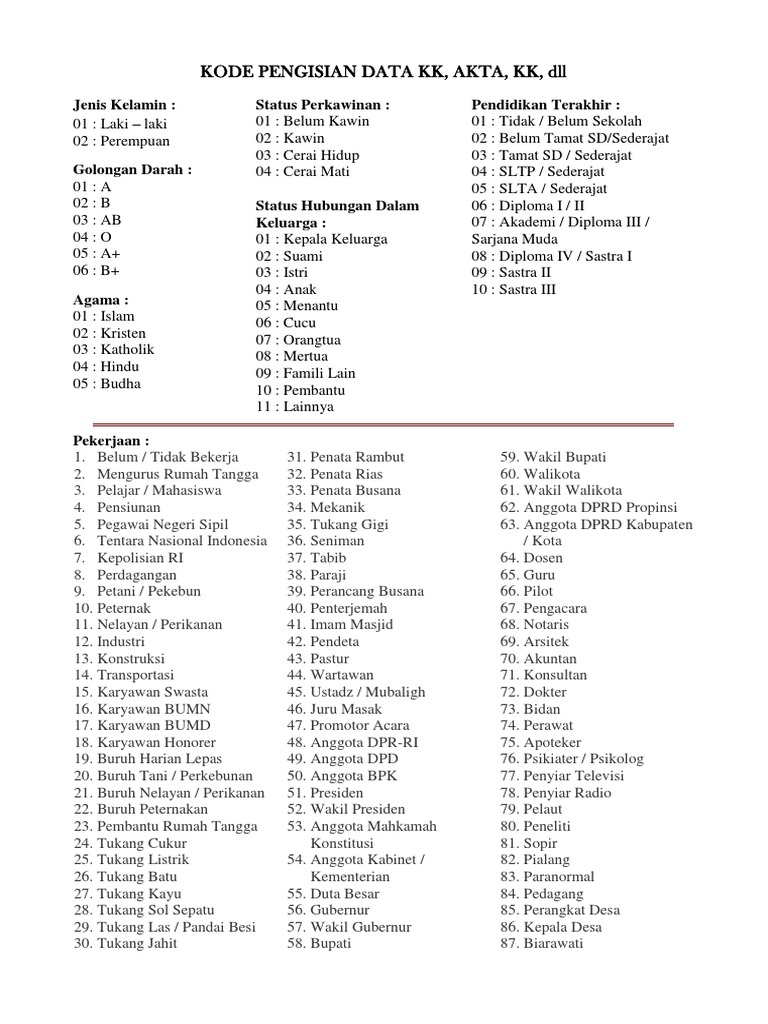 KODE PENGISIAN DATA KK, AKTA, KK, dll

Jenis Kelamin :
01 : Laki – laki
02 : Perempuan

Golongan Darah :
01 : A
02 : B
03 : AB
04 : O
05 : A+
06 : B+

Agama :
01 : Islam
02 : Kristen
03 : Katholik
04 : Hindu
05 : Budha

Status Perkawinan :
01 : Belum Kawin
02 : Kawin
03 : Cerai Hidup
04 : Cerai Mati

Status Hubungan Dalam Keluarga :
01 : Kepala Keluarga
02 : Suami
03 : Istri
04 : Anak
05 : Menantu
06 : Cucu
07 : Orangtua
08 : Mertua
09 : Famili Lain
10 : Pembantu
11 : Lainnya

Pendidikan Terakhir :
01 : Tidak / Belum Sekolah
02 : Belum Tamat SD/Sederajat
03 : Tamat SD / Sederajat
04 : SLTP / Sederajat
05 : SLTA / Sederajat
06 : Diploma I / II
07 : Akademi / Diploma III / Sarjana Muda
08 : Diploma IV / Sastra I
09 : Sastra II
10 : Sastra III

Pekerjaan :
1. Belum / Tidak Bekerja
2. Mengurus Rumah Tangga
3. Pelajar / Mahasiswa
4. Pensiunan
5. Pegawai Negeri Sipil
6. Tentara Nasional Indonesia
7. Kepolisian RI
8. Perdagangan
9. Petani / Pekebun
10. Peternak
11. Nelayan / Perikanan
12. Industri
13. Konstruksi
14. Transportasi
15. Karyawan Swasta
16. Karyawan BUMN
17. Karyawan BUMD
18. Karyawan Honorer
19. Buruh Harian Lepas
20. Buruh Tani / Perkebunan
21. Buruh Nelayan / Perikanan
22. Buruh Peternakan
23. Pembantu Rumah Tangga
24. Tukang Cukur
25. Tukang Listrik
26. Tukang Batu
27. Tukang Kayu
28. Tukang Sol Sepatu
29. Tukang Las / Pandai Besi
30. Tukang Jahit

31. Penata Rambut
32. Penata Rias
33. Penata Busana
34. Mekanik
35. Tukang Gigi
36. Seniman
37. Tabib
38. Paraji
39. Perancang Busana
40. Penterjemah
41. Imam Masjid
42. Pendeta
43. Pastur
44. Wartawan
45. Ustadz / Mubaligh
46. Juru Masak
47. Promotor Acara
48. Anggota DPR-RI
49. Anggota DPD
50. Anggota BPK
51. Presiden
52. Wakil Presiden
53. Anggota Mahkamah Konstitusi
54. Anggota Kabinet / Kementerian
55. Duta Besar
56. Gubernur
57. Wakil Gubernur
58. Bupati

59. Wakil Bupati
60. Walikota
61. Wakil Walikota
62. Anggota DPRD Propinsi
63. Anggota DPRD Kabupaten / Kota
64. Dosen
65. Guru
66. Pilot
67. Pengacara
68. Notaris
69. Arsitek
70. Akuntan
71. Konsultan
72. Dokter
73. Bidan
74. Perawat
75. Apoteker
76. Psikiater / Psikolog
77. Penyiar Televisi
78. Penyiar Radio
79. Pelaut
80. Peneliti
81. Sopir
82. Pialang
83. Paranormal
84. Pedagang
85. Perangkat Desa
86. Kepala Desa
87. Biarawati